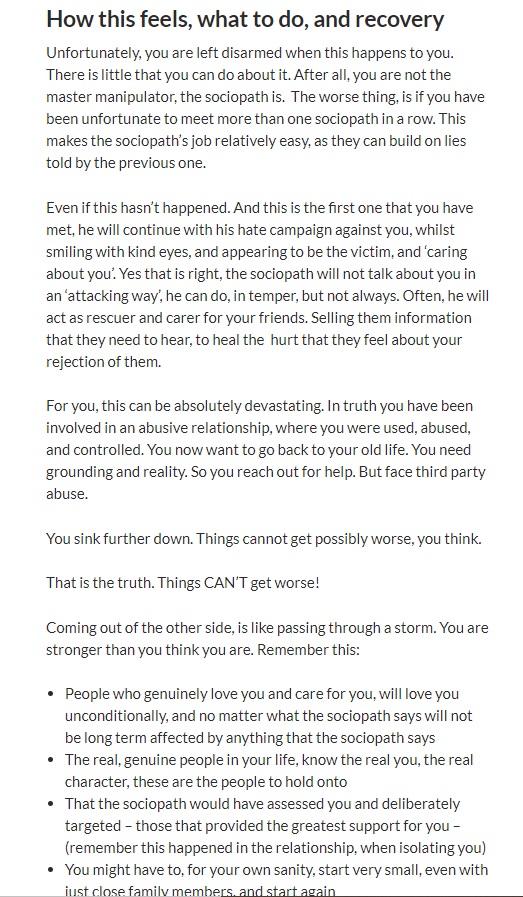 How this feels, what to do, and recovery

Unfortunately, you are left disarmed when this happens to you. There is little that you can do about it. After all, you are not the master manipulator, the sociopath is. The worse thing, is if you have been unfortunate to meet more than one sociopath in a row. This makes the sociopath's job relatively easy, as they can build on lies told by the previous one.

Even if this hasn't happened. And this is the first one that you have met, he will continue with his hate campaign against you, whilst smiling with kind eyes, and appearing to be the victim, and 'caring about you'. Yes that is right, the sociopath will not talk about you in an 'attacking way', he can do, in temper, but not always. Often, he will act as rescuer and carer for your friends. Selling them information that they need to hear, to heal the hurt that they feel about your rejection of them.

For you, this can be absolutely devastating. In truth you have been involved in an abusive relationship, where you were used, abused, and controlled. You now want to go back to your old life. You need grounding and reality. So you reach out for help. But face third party abuse.

You sink further down. Things cannot get possibly worse, you think.

That is the truth. Things CAN'T get worse!

Coming out of the other side, is like passing through a storm. You are stronger than you think you are. Remember this:

• People who genuinely love you and care for you, will love you unconditionally, and no matter what the sociopath says will not be long term affected by anything that the sociopath says
• The real, genuine people in your life, know the real you, the real character, these are the people to hold onto
• That the sociopath would have assessed you and deliberately targeted – those that provided the greatest support for you – (remember this happened in the relationship, when isolating you)
• You might have to, for your own sanity, start very small, even with just close family members, and start again